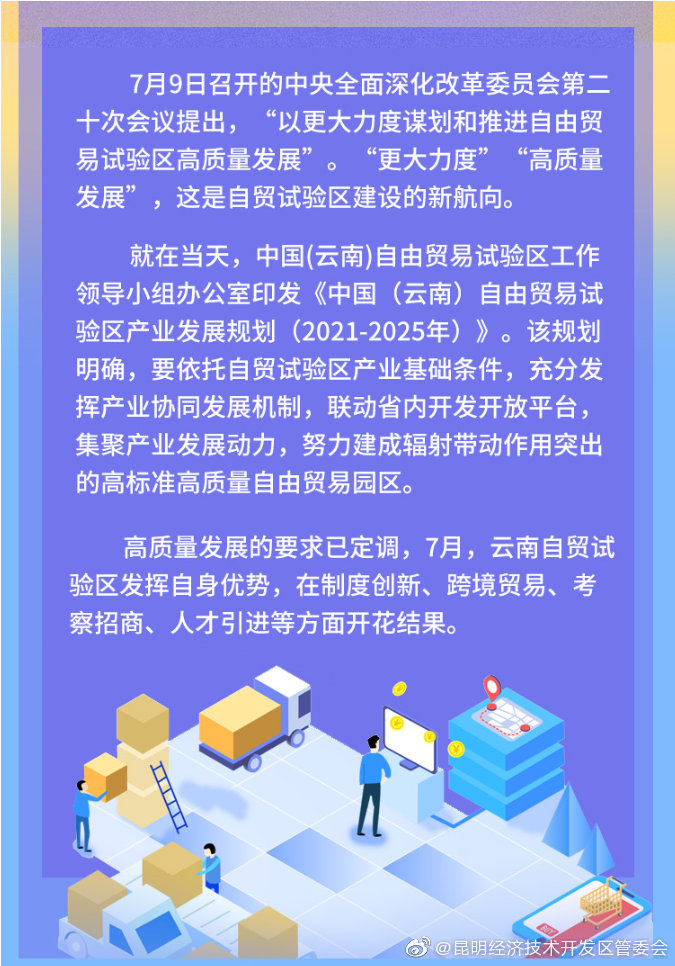 7月9日召开的中央全面深化改革委员会第二十次会议提出，“以更大力度谋划和推进自由贸易试验区高质量发展”。“更大力度”“高质量发展”，这是自贸试验区建设的新航向。

就在当天，中国(云南)自由贸易试验区工作领导小组办公室印发《中国（云南）自由贸易试验区产业发展规划（2021-2025年）》。该规划明确，要依托自贸试验区产业基础条件，充分发挥产业协同发展机制，联动省内开发开放平台，集聚产业发展动力，努力建成辐射带动作用突出的高标准高质量自由贸易园区。

高质量发展的要求已定调，7月，云南自贸试验区发挥自身优势，在制度创新、跨境贸易、考察招商、人才引进等方面开花结果。

@昆明经济技术开发区管委会